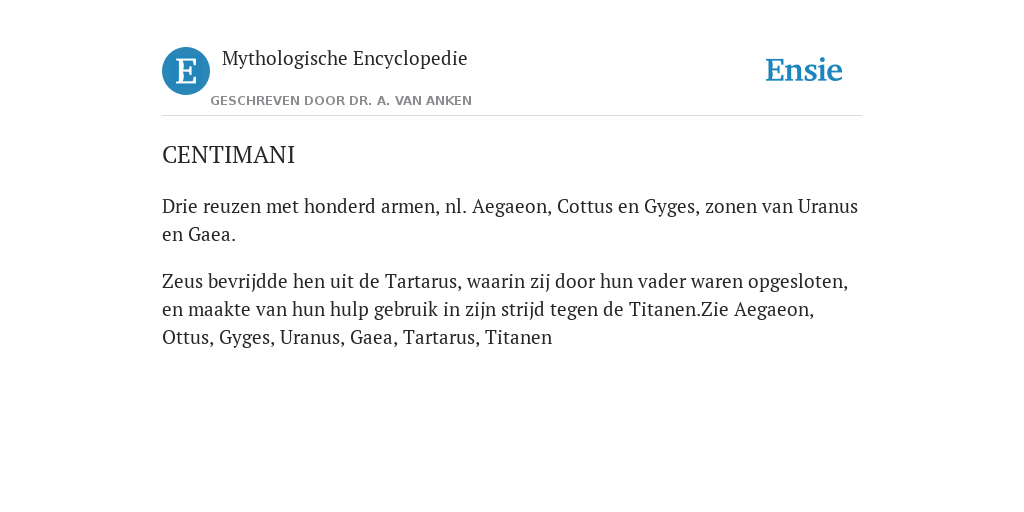 E

Mythologische Encyclopedie

GESCHREVEN DOOR DR. A. VAN ANKEN

Ensie

CENTIMANI

Drie reuzen met honderd armen, nl. Aegaeon, Cottus en Gyges, zonen van Uranus en Gaea.

Zeus bevrijdde hen uit de Tartarus, waarin zij door hun vader waren opgesloten, en maakte van hun hulp gebruik in zijn strijd tegen de Titanen.Zie Aegaeon, Ottus, Gyges, Uranus, Gaea, Tartarus, Titanen